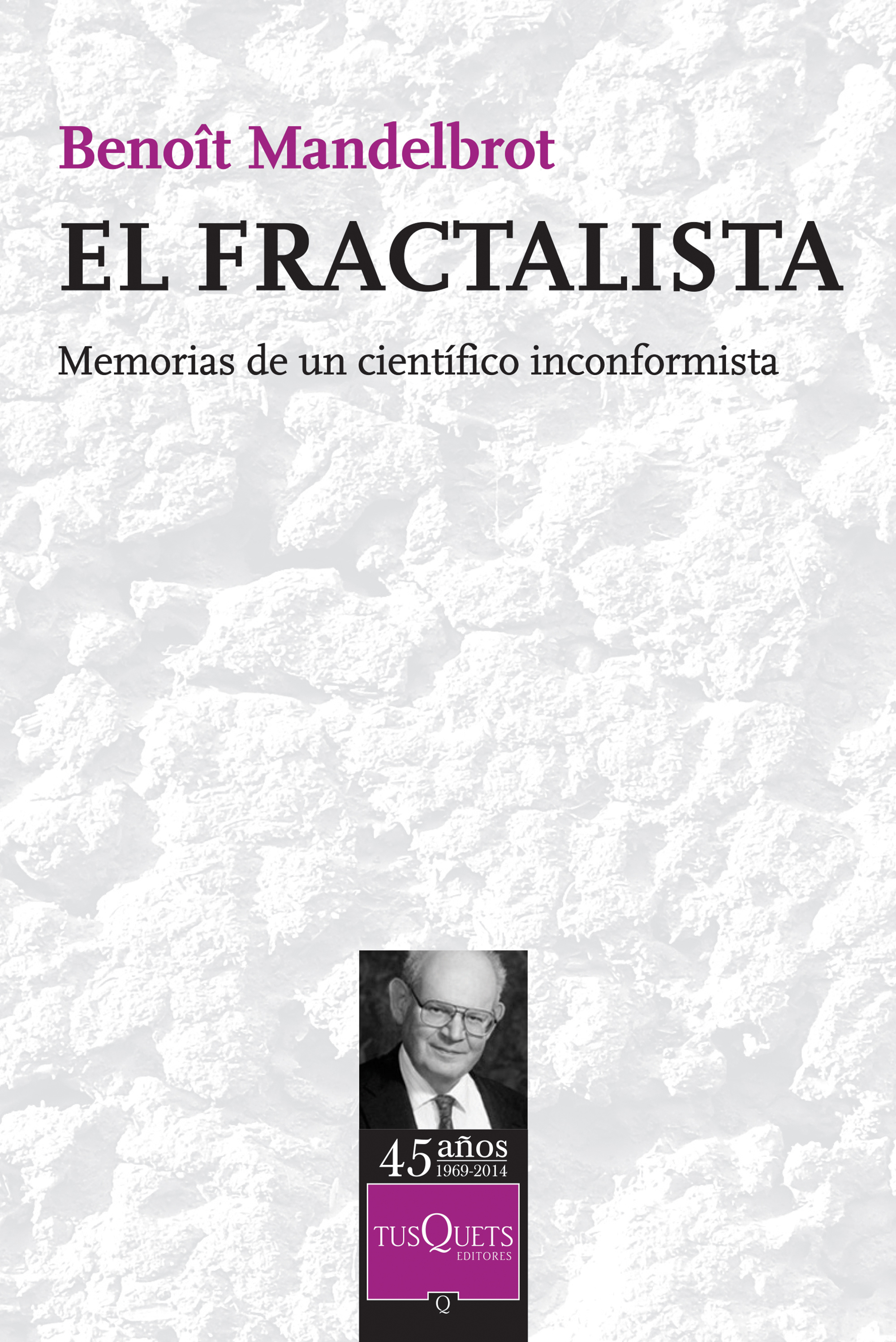 Benoît Mandelbrot

EL FRACTALISTA

Memorias de un científico inconformista

45 años 1969-2014

TUSQUETS EDITORES

Q